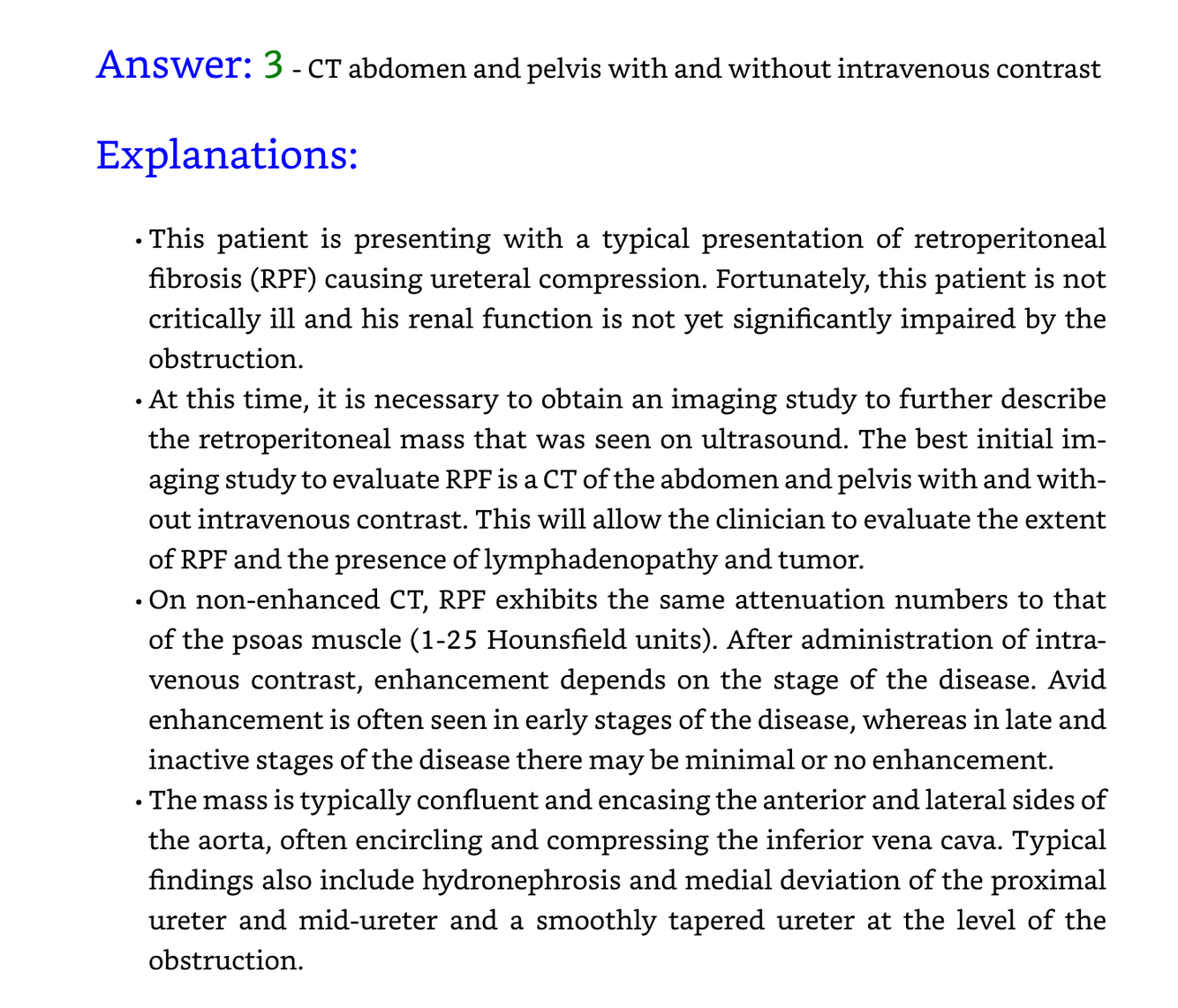 Answer: 3 - CT abdomen and pelvis with and without intravenous contrast

Explanations:

• This patient is presenting with a typical presentation of retroperitoneal fibrosis (RPF) causing ureteral compression. Fortunately, this patient is not critically ill and his renal function is not yet significantly impaired by the obstruction.

• At this time, it is necessary to obtain an imaging study to further describe the retroperitoneal mass that was seen on ultrasound. The best initial imaging study to evaluate RPF is a CT of the abdomen and pelvis with and without intravenous contrast. This will allow the clinician to evaluate the extent of RPF and the presence of lymphadenopathy and tumor.

• On non-enhanced CT, RPF exhibits the same attenuation numbers to that of the psoas muscle (1-25 Hounsfield units). After administration of intravenous contrast, enhancement depends on the stage of the disease. Avid enhancement is often seen in early stages of the disease, whereas in late and inactive stages of the disease there may be minimal or no enhancement.

• The mass is typically confluent and encasing the anterior and lateral sides of the aorta, often encircling and compressing the inferior vena cava. Typical findings also include hydronephrosis and medial deviation of the proximal ureter and mid-ureter and a smoothly tapered ureter at the level of the obstruction.